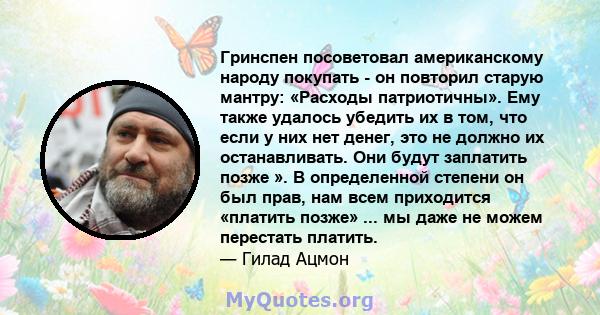 Гринспен посоветовал американскому народу покупать - он повторил старую мантру: «Расходы патриотичны». Ему также удалось убедить их в том, что если у них нет денег, это не должно их останавливать. Они будут заплатить позже ». В определенной степени он был прав, нам всем приходится «платить позже» ... мы даже не можем перестать платить.
— Гилад Ацмон

MyQuotes.org